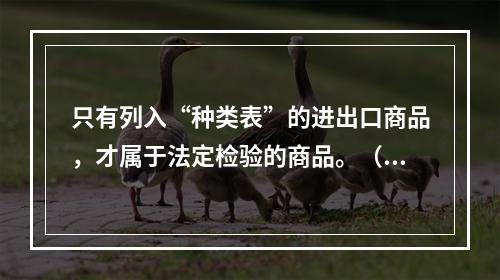 只有列入“种类表”的进出口商品，才属于法定检验的商品。（...